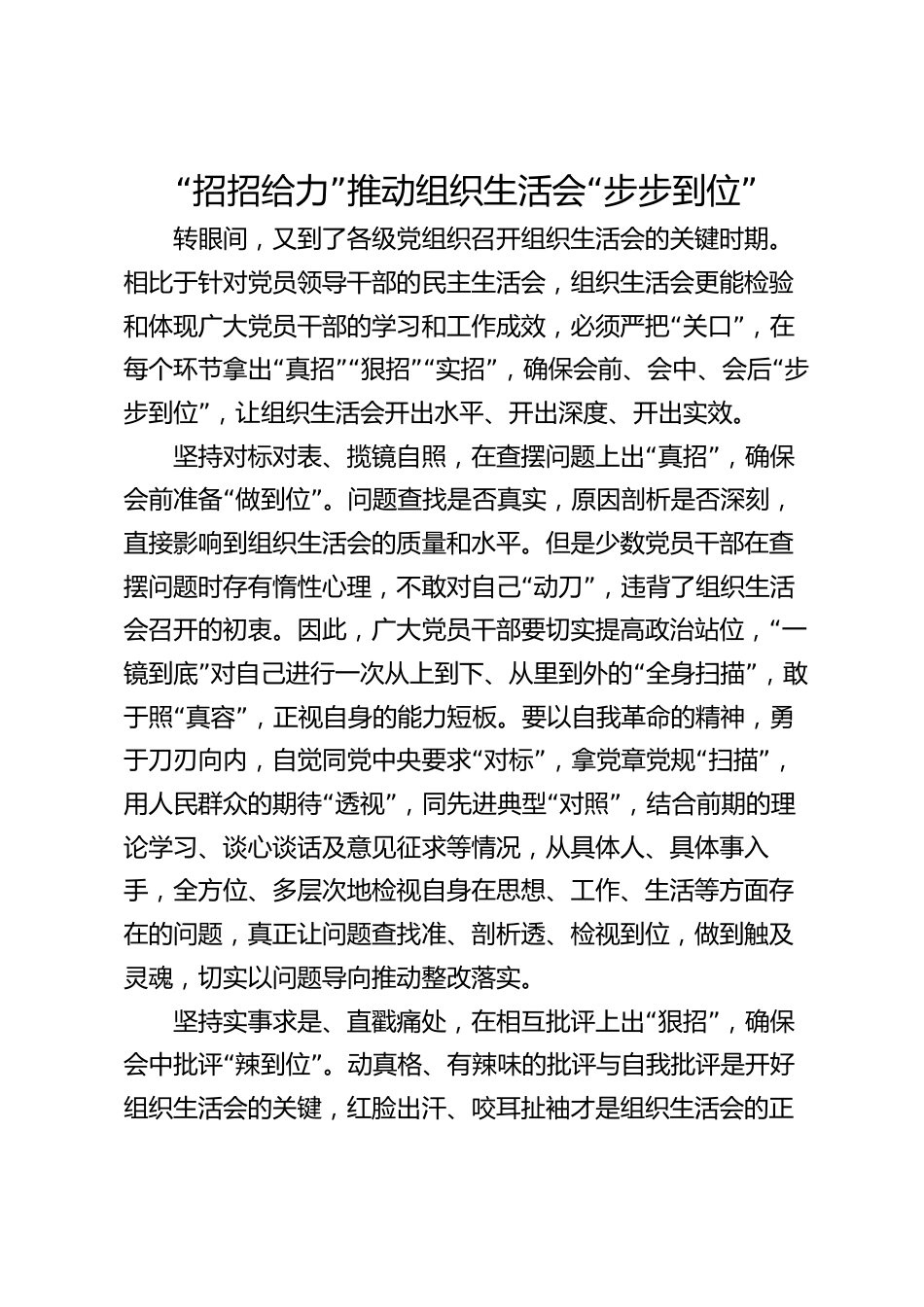 “招招给力”推动组织生活会“步步到位”

转眼间，又到了各级党组织召开组织生活会的关键时期。相比于针对党员领导干部的民主生活会，组织生活会更能检验和体现广大党员干部的学习和工作成效，必须严把“关口”，在每个环节拿出“真招”“狠招”“实招”，确保会前、会中、会后“步步到位”，让组织生活会开出水平、开出深度、开出实效。

坚持对标对表、揽镜自照，在查摆问题上出“真招”，确保会前准备“做到位”。问题查找是否真实，原因剖析是否深刻，直接影响到组织生活会的质量和水平。但是少数党员干部在查摆问题时存有惰性心理，不敢对自己“动刀”，违背了组织生活会召开的初衷。因此，广大党员干部要切实提高政治站位，“一镜到底”对自己进行一次从上到下、从里到外的“全身扫描”，敢于照“真容”，正视自身的能力短板。要以自我革命的精神，勇于刀刃向内，自觉同党中央要求“对标”，拿党章党规“扫描”，用人民群众的期待“透视”，同先进典型“对照”，结合前期的理论学习、谈心谈话及意见征求等情况，从具体人、具体事入手，全方位、多层次地检视自身在思想、工作、生活等方面存在的问题，真正让问题查找准、剖析透、检视到位，做到触及灵魂，切实以问题导向推动整改落实。

坚持实事求是、直戳痛处，在相互批评上出“狠招”，确保会中批评“辣到位”。动真格、有辣味的批评与自我批评是开好组织生活会的关键，红脸出汗、咬耳扯袖才是组织生活会的正